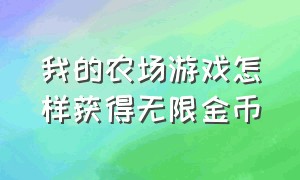 我的农场游戏怎样获得无限金币